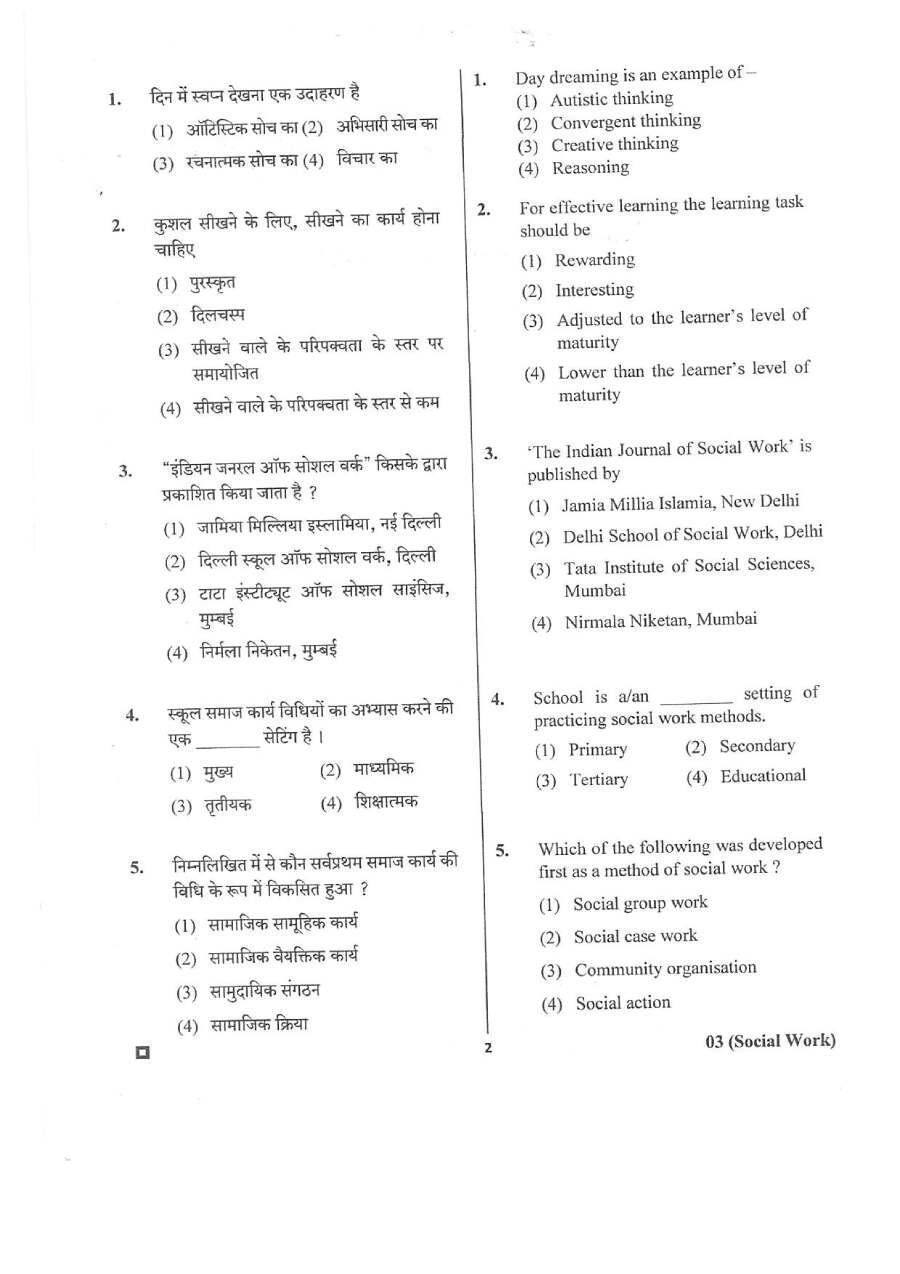 1. दिन में स्वप्न देखना एक उदाहरण है

(1) ऑटिस्टिक सोच का (2) अभिसारी सोच का

(3) रचनात्मक सोच का (4) विचार का

2. कुशल सीखने के लिए, सीखने का कार्य होना चाहिए

(1) पुरस्कृत

(2) दिलचस्प

(3) सीखने वाले के परिपक्वता के स्तर पर समायोजित

(4) सीखने वाले के परिपक्वता के स्तर से कम

3. "इंडियन जनरल ऑफ सोशल वर्क" किसके द्वारा प्रकाशित किया जाता है ?

(1) जामिया मिल्लिया इस्लामिया, नई दिल्ली

(2) दिल्ली स्कूल ऑफ सोशल वर्क, दिल्ली

(3) टाटा इंस्टीट्यूट ऑफ सोशल साइंसिज, मुम्बई

(4) निर्मला निकेतन, मुम्बई

4. स्कूल समाज कार्य विधियों का अभ्यास करने की एक ____ सेटिंग है ।

(1) मुख्य (2) माध्यमिक

(3) तृतीयक (4) शिक्षात्मक

5. निम्नलिखित में से कौन सर्वप्रथम समाज कार्य की विधि के रूप में विकसित हुआ ?

(1) सामाजिक सामूहिक कार्य

(2) सामाजिक वैयक्तिक कार्य

(3) सामुदायिक संगठन

(4) सामाजिक क्रिया

1. Day dreaming is an example of –

(1) Autistic thinking

(2) Convergent thinking

(3) Creative thinking

(4) Reasoning

2. For effective learning the learning task should be

(1) Rewarding

(2) Interesting

(3) Adjusted to the learner's level of maturity

(4) Lower than the learner's level of maturity

3. 'The Indian Journal of Social Work' is published by

(1) Jamia Millia Islamia, New Delhi

(2) Delhi School of Social Work, Delhi

(3) Tata Institute of Social Sciences, Mumbai

(4) Nirmala Niketan, Mumbai

4. School is a/an ____ setting of practicing social work methods.

(1) Primary (2) Secondary

(3) Tertiary (4) Educational

5. Which of the following was developed first as a method of social work ?

(1) Social group work

(2) Social case work

(3) Community organisation

(4) Social action

2

03 (Social Work)